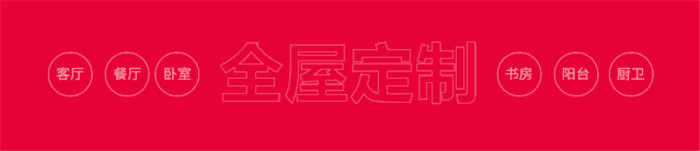 客厅 餐厅 卧室 全屋定制 书房 阳台 厨卫